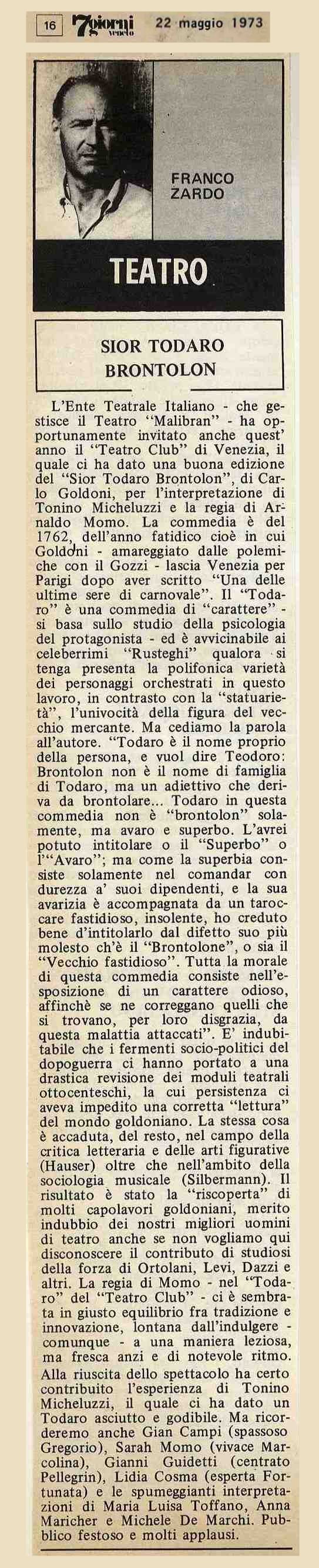 16 7giorni veneto 22 maggio 1973

FRANCO ZARDO

TEATRO

SIOR TODARO BRONTOLON

L'Ente Teatrale Italiano - che gestisce il Teatro "Malibran" - ha opportunamente invitato anche quest' anno il "Teatro Club" di Venezia, il quale ci ha dato una buona edizione del "Sior Todaro Brontolon", di Carlo Goldoni, per l'interpretazione di Tonino Micheluzzi e la regia di Arnaldo Momo. La commedia è del 1762, dell'anno fatidico cioè in cui Goldoni - amareggiato dalle polemiche con il Gozzi - lascia Venezia per Parigi dopo aver scritto "Una delle ultime sere di carnovale". Il "Todaro" è una commedia di "carattere" - si basa sullo studio della psicologia del protagonista - ed è avvicinabile ai celeberrimi "Rusteghi" qualora si tenga presenta la polifonica varietà dei personaggi orchestrati in questo lavoro, in contrasto con la "statuarietà", l'univocità della figura del vecchio mercante. Ma cediamo la parola all'autore. "Todaro è il nome proprio della persona, e vuol dire Teodoro: Brontolon non è il nome di famiglia di Todaro, ma un adiettivo che deriva da brontolare... Todaro in questa commedia non è "brontolon" solamente, ma avaro e superbo. L'avrei potuto intitolare o il "Superbo" o l'"Avaro"; ma come la superbia consiste solamente nel comandar con durezza a' suoi dipendenti, e la sua avarizia è accompagnata da un taroccare fastidioso, insolente, ho creduto bene d'intitolarlo dal difetto suo più molesto ch'è il "Brontolone", o sia il "Vecchio fastidioso". Tutta la morale di questa commedia consiste nell'esposizione di un carattere odioso, affinchè se ne correggano quelli che si trovano, per loro disgrazia, da questa malattia attaccati". E' indubitabile che i fermenti socio-politici del dopoguerra ci hanno portato a una drastica revisione dei moduli teatrali ottocenteschi, la cui persistenza ci aveva impedito una corretta "lettura" del mondo goldoniano. La stessa cosa è accaduta, del resto, nel campo della critica letteraria e delle arti figurative (Hauser) oltre che nell'ambito della sociologia musicale (Silbermann). Il risultato è stato la "riscoperta" di molti capolavori goldoniani, merito indubbio dei nostri migliori uomini di teatro anche se non vogliamo qui disconoscere il contributo di studiosi della forza di Ortolani, Levi, Dazzi e altri. La regia di Momo - nel "Todaro" del "Teatro Club" - ci è sembrata in giusto equilibrio fra tradizione e innovazione, lontana dall'indulgere - comunque - a una maniera leziosa, ma fresca anzi e di notevole ritmo. Alla riuscita dello spettacolo ha certo contribuito l'esperienza di Tonino Micheluzzi, il quale ci ha dato un Todaro asciutto e godibile. Ma ricorderemo anche Gian Campi (spassoso Gregorio), Sarah Momo (vivace Marcolina), Gianni Guidetti (centrato Pellegrin), Lidia Cosma (esperta Fortunata) e le spumeggianti interpretazioni di Maria Luisa Toffano, Anna Maricher e Michele De Marchi. Pubblico festoso e molti applausi.